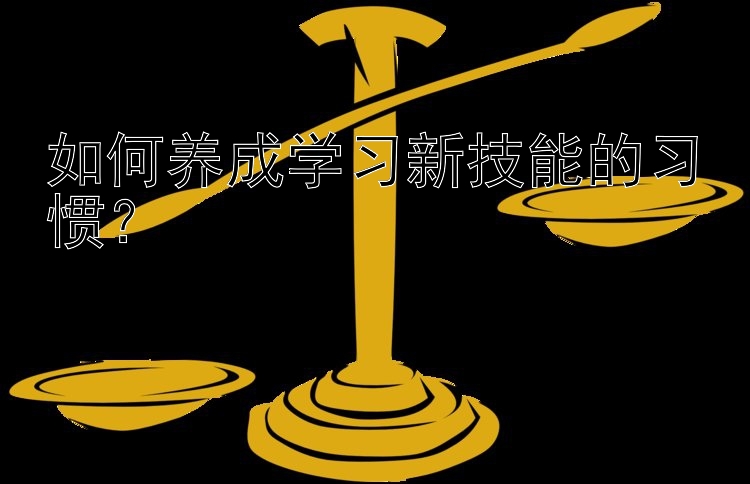 如何养成学习新技能的习惯？